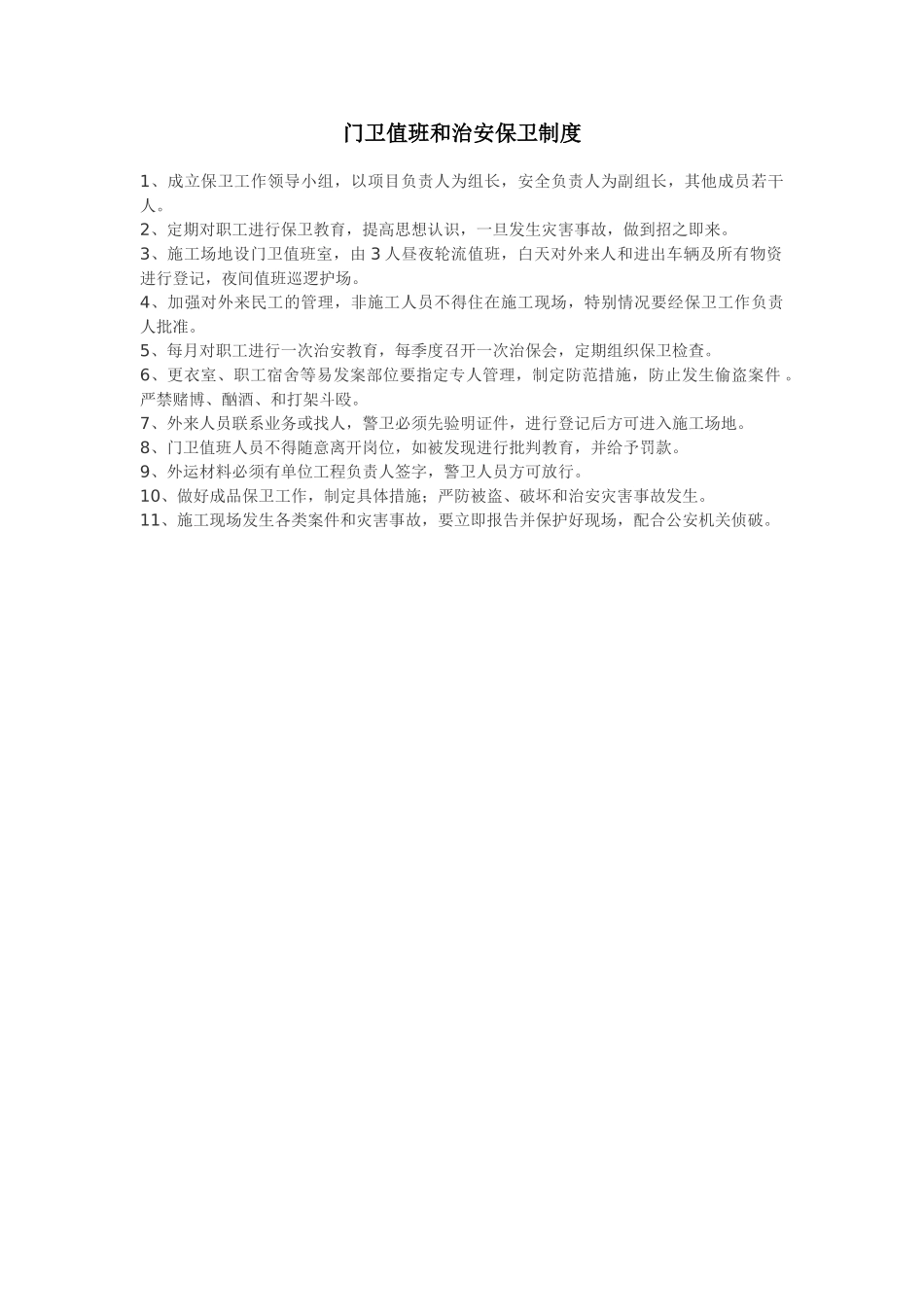 门卫值班和治安保卫制度

1、成立保卫工作领导小组，以项目负责人为组长，安全负责人为副组长，其他成员若干人。
2、定期对职工进行保卫教育，提高思想认识，一旦发生灾害事故，做到招之即来。
3、施工场地设门卫值班室，由 3 人昼夜轮流值班，白天对外来人和进出车辆及所有物资进行登记，夜间值班巡逻护场。
4、加强对外来民工的管理，非施工人员不得住在施工现场，特别情况要经保卫工作负责人批准。
5、每月对职工进行一次治安教育，每季度召开一次治保会，定期组织保卫检查。
6、更衣室、职工宿舍等易发案部位要指定专人管理，制定防范措施，防止发生偷盗案件 。严禁赌博、酗酒、和打架斗殴。
7、外来人员联系业务或找人，警卫必须先验明证件，进行登记后方可进入施工场地。
8、门卫值班人员不得随意离开岗位，如被发现进行批判教育，并给予罚款。
9、外运材料必须有单位工程负责人签字，警卫人员方可放行。
10、做好成品保卫工作，制定具体措施；严防被盗、破坏和治安灾害事故发生。
11、施工现场发生各类案件和灾害事故，要立即报告并保护好现场，配合公安机关侦破。